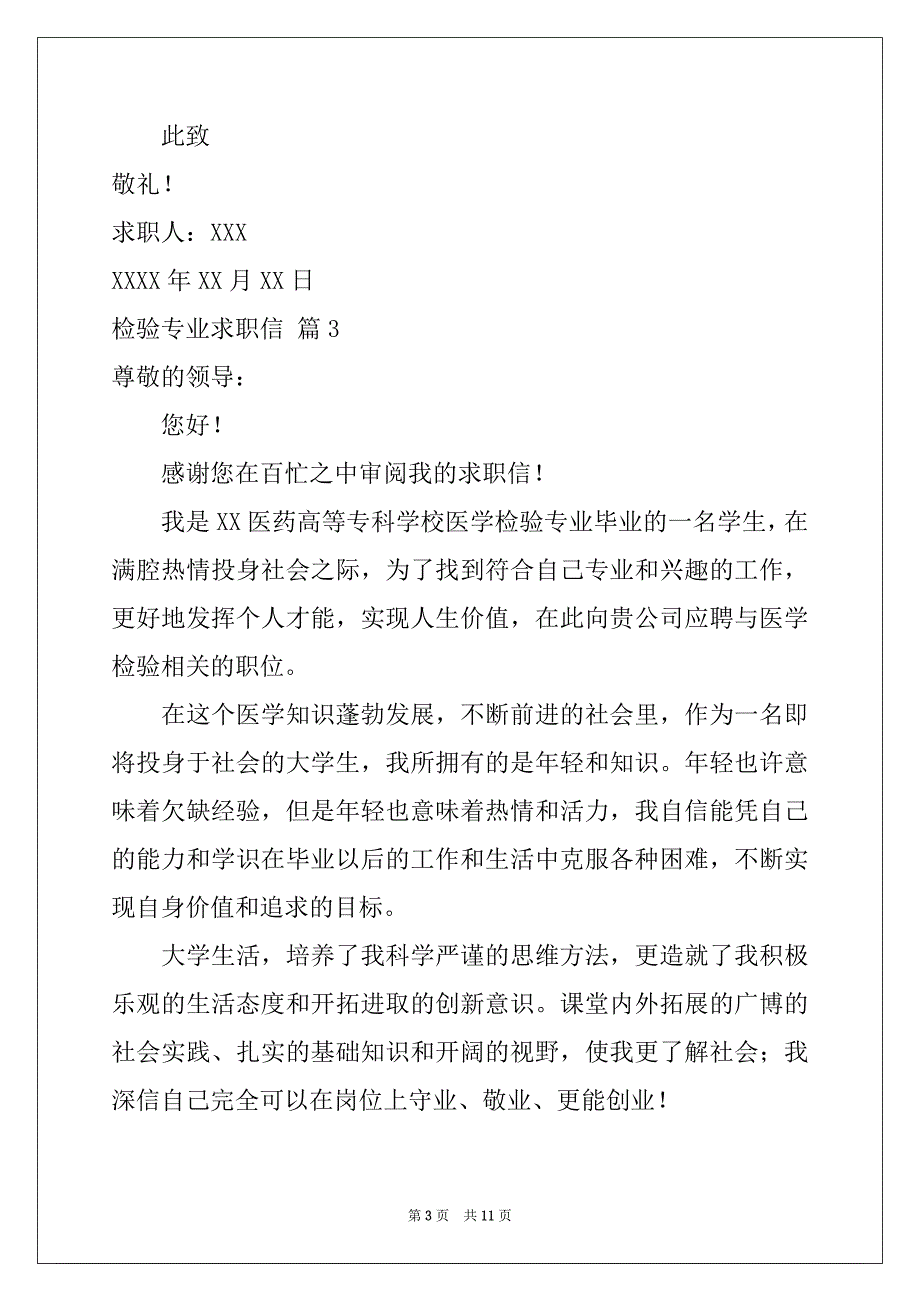 此致

敬礼！

求职人：XXX

XXXX 年 XX 月 XX 日

检验专业求职信 篇 3

尊敬的领导：

您好！

感谢您在百忙之中审阅我的求职信！

我是 XX 医药高等专科学校医学检验专业毕业的一名学生，在满腔热情投身社会之际，为了找到符合自己专业和兴趣的工作，更好地发挥个人才能，实现人生价值，在此向贵公司应聘与医学检验相关的职位。

在这个医学知识蓬勃发展，不断前进的社会里，作为一名即将投身于社会的大学生，我所拥有的是年轻和知识。年轻也许意味着欠缺经验，但是年轻也意味着热情和活力，我自信能凭自己的能力和学识在毕业以后的工作和生活中克服各种困难，不断实现自身价值和追求的目标。

大学生活，培养了我科学严谨的思维方法，更造就了我积极乐观的生活态度和开拓进取的创新意识。课堂内外拓展的广博的社会实践、扎实的基础知识和开阔的视野，使我更了解社会；我深信自己完全可以在岗位上守业、敬业、更能创业！

第 3 页 共 11 页